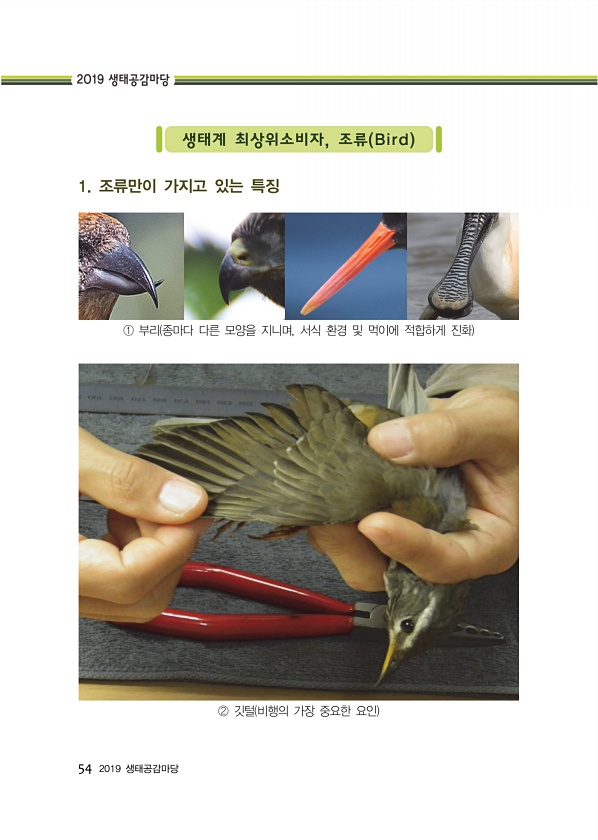 2019 생태공감마당

생태계 최상위소비자, 조류(Bird)

1. 조류만이 가지고 있는 특징

① 부리(종마다 다른 모양을 지니며, 서식 환경 및 먹이에 적합하게 진화)

② 깃털(비행의 가장 중요한 요인)

54 2019 생태공감마당